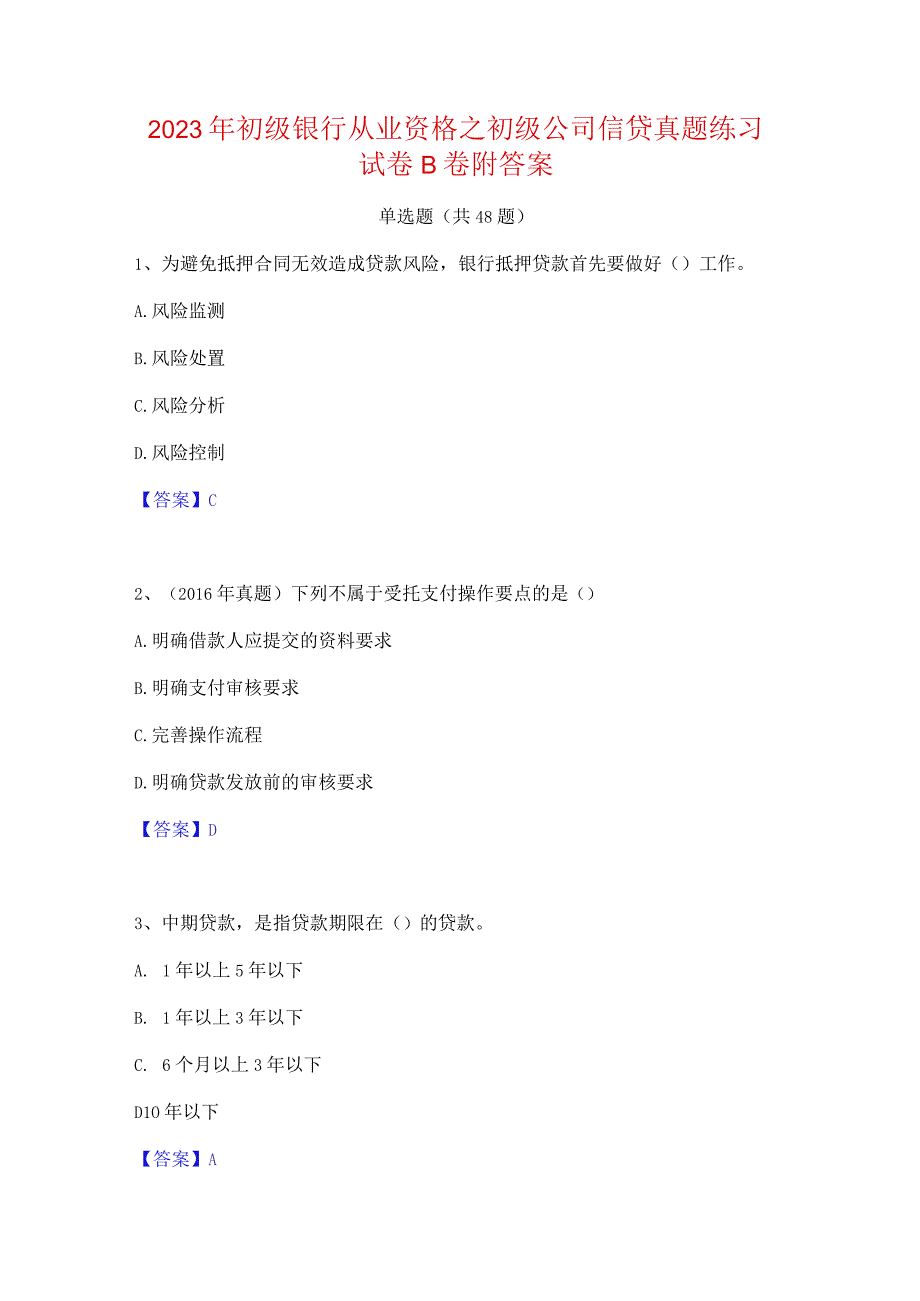 2023年初级银行从业资格之初级公司信贷真题练习试卷B卷附答案

单选题（共48题）

1、为避免抵押合同无效造成贷款风险，银行抵押贷款首先要做好（）工作。

A.风险监测

B.风险处置

C.风险分析

D.风险控制

【答案】C

2、（2016年真题）下列不属于受托支付操作要点的是（）

A.明确借款人应提交的资料要求

B.明确支付审核要求

C.完善操作流程

D.明确贷款发放前的审核要求

【答案】D

3、中期贷款，是指贷款期限在（）的贷款。

A. 1年以上5年以下

B. 1年以上3年以下

C. 6个月以上3年以下

D10年以下

【答案】A